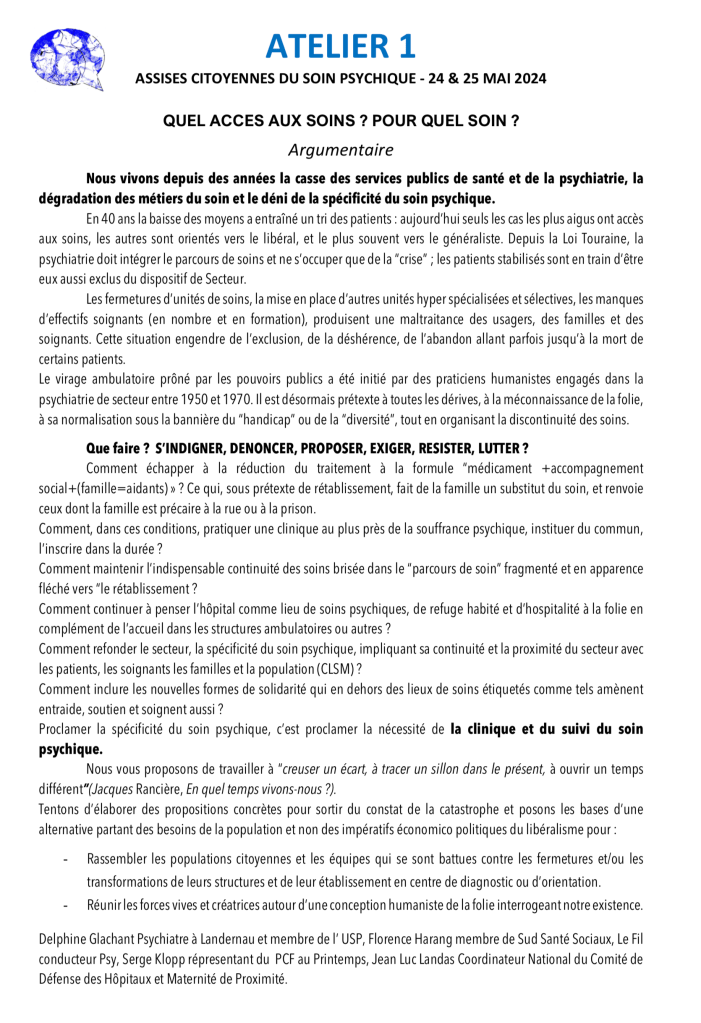 ATELIER 1

ASSISES CITOYENNES DU SOIN PSYCHIQUE - 24 & 25 MAI 2024

QUEL ACCES AUX SOINS ? POUR QUEL SOIN ?

Argumentaire

Nous vivons depuis des années la casse des services publics de santé et de la psychiatrie, la dégradation des métiers du soin et le déni de la spécificité du soin psychique.

En 40 ans la baisse des moyens a entraîné un tri des patients : aujourd'hui seuls les cas les plus aigus ont accès aux soins, les autres sont orientés vers le libéral, et le plus souvent vers le généraliste. Depuis la Loi Touraine, la psychiatrie doit intégrer le parcours de soins et ne s'occuper que de la "crise" ; les patients stabilisés sont en train d'être eux aussi exclus du dispositif de Secteur.

Les fermetures d'unités de soins, la mise en place d'autres unités hyper spécialisées et sélectives, les manques d'effectifs soignants (en nombre et en formation), produisent une maltraitance des usagers, des familles et des soignants. Cette situation engendre de l'exclusion, de la déshérence, de l'abandon allant parfois jusqu'à la mort de certains patients.

Le virage ambulatoire prôné par les pouvoirs publics a été initié par des praticiens humanistes engagés dans la psychiatrie de secteur entre 1950 et 1970. Il est désormais prétexte à toutes les dérives, à la méconnaissance de la folie, à sa normalisation sous la bannière du "handicap" ou de la "diversité", tout en organisant la discontinuité des soins.

Que faire ? S'INDIGNER, DENONCER, PROPOSER, EXIGER, RESISTER, LUTTER ?

Comment échapper à la réduction du traitement à la formule "médicament +accompagnement social+(famille=aidants) » ? Ce qui, sous prétexte de rétablissement, fait de la famille un substitut du soin, et renvoie ceux dont la famille est précaire à la rue ou à la prison.

Comment, dans ces conditions, pratiquer une clinique au plus près de la souffrance psychique, instituer du commun, l'inscrire dans la durée ?

Comment maintenir l'indispensable continuité des soins brisée dans le "parcours de soin" fragmenté et en apparence fléché vers "le rétablissement ?

Comment continuer à penser l'hôpital comme lieu de soins psychiques, de refuge habité et d'hospitalité à la folie en complément de l'accueil dans les structures ambulatoires ou autres ?

Comment refonder le secteur, la spécificité du soin psychique, impliquant sa continuité et la proximité du secteur avec les patients, les soignants les familles et la population (CLSM) ?

Comment inclure les nouvelles formes de solidarité qui en dehors des lieux de soins étiquetés comme tels amènent entraide, soutien et soignent aussi ?

Proclamer la spécificité du soin psychique, c'est proclamer la nécessité de la clinique et du suivi du soin psychique.

Nous vous proposons de travailler à "creuser un écart, à tracer un sillon dans le présent, à ouvrir un temps différent"(Jacques Rancière, En quel temps vivons-nous ?).

Tentons d'élaborer des propositions concrètes pour sortir du constat de la catastrophe et posons les bases d'une alternative partant des besoins de la population et non des impératifs économico politiques du libéralisme pour :

- Rassembler les populations citoyennes et les équipes qui se sont battues contre les fermetures et/ou les transformations de leurs structures et de leur établissement en centre de diagnostic ou d'orientation.
- Réunir les forces vives et créatrices autour d'une conception humaniste de la folie interrogeant notre existence.

Delphine Glachant Psychiatre à Landernau et membre de l' USP, Florence Harang membre de Sud Santé Sociaux, Le Fil conducteur Psy, Serge Klopp représentant du PCF au Printemps, Jean Luc Landas Coordinateur National du Comité de Défense des Hôpitaux et Maternité de Proximité.